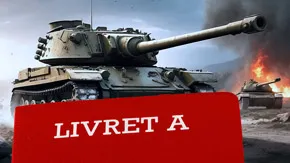 LIVRET A